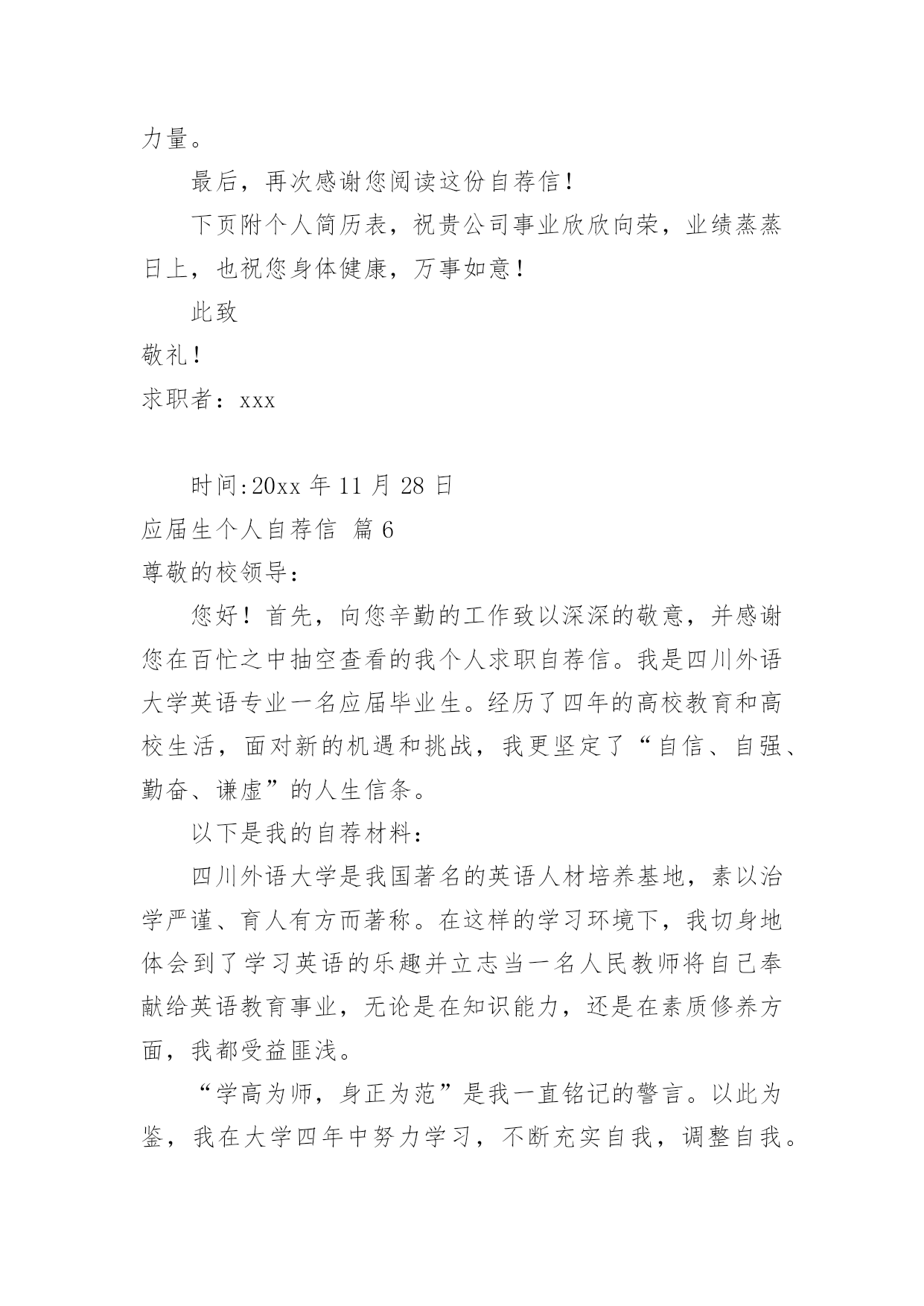 力量。

最后，再次感谢您阅读这份自荐信！

下页附个人简历表，祝贵公司事业欣欣向荣，业绩蒸蒸日上，也祝您身体健康，万事如意！

此致

敬礼！

求职者：xxx

时间:20xx 年 11 月 28 日

应届生个人自荐信 篇 6

尊敬的校领导：

您好！首先，向您辛勤的工作致以深深的敬意，并感谢您在百忙之中抽空查看的我个人求职自荐信。我是四川外语大学英语专业一名应届毕业生。经历了四年的高校教育和高校生活，面对新的机遇和挑战，我更坚定了“自信、自强、勤奋、谦虚”的人生信条。

以下是我的自荐材料：

四川外语大学是我国著名的英语人材培养基地，素以治学严谨、育人有方而著称。在这样的学习环境下，我切身地体会到了学习英语的乐趣并立志当一名人民教师将自己奉献给英语教育事业，无论是在知识能力，还是在素质修养方面，我都受益匪浅。

“学高为师，身正为范”是我一直铭记的警言。以此为鉴，我在大学四年中努力学习，不断充实自我，调整自我。